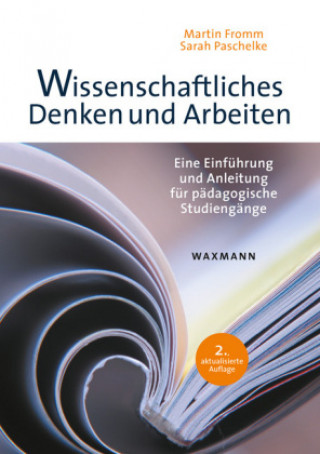 Martin Fromm
Sarah Paschelke

Wissenschaftliches Denken und Arbeiten

Eine Einführung und Anleitung für pädagogische Studiengänge

WAXMANN

2., aktualisierte Auflage